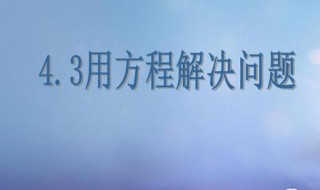 4.3用方程解决问题